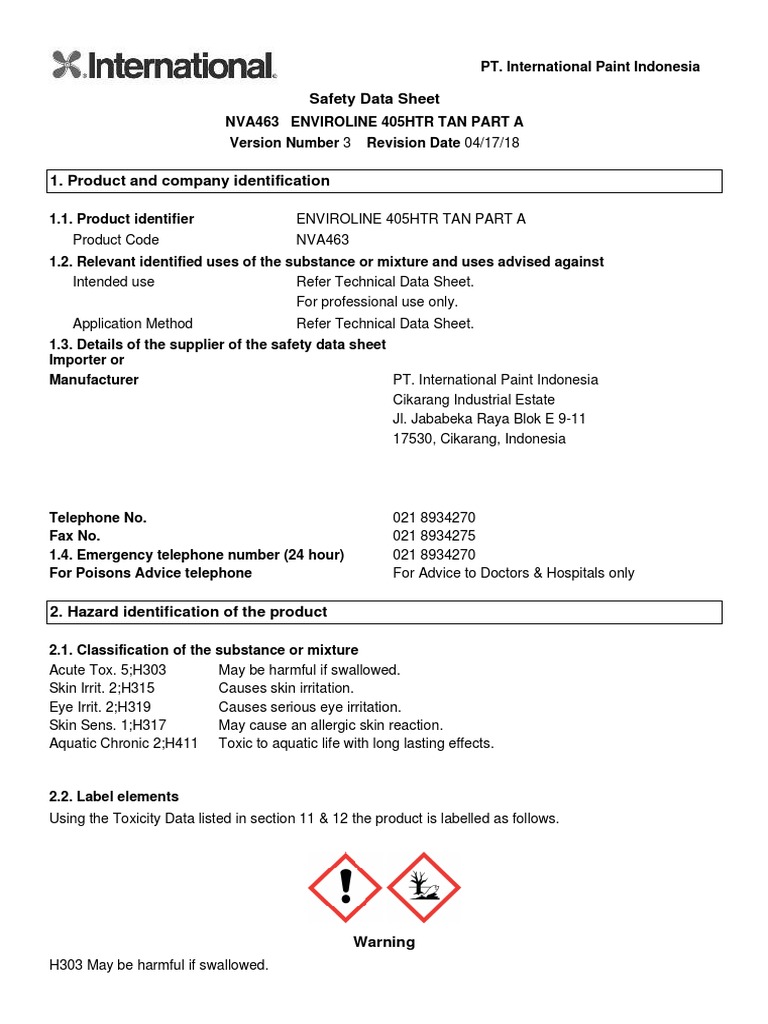 International.

PT. International Paint Indonesia

Safety Data Sheet
NVA463 ENVIROLINE 405HTR TAN PART A
Version Number 3 Revision Date 04/17/18

1. Product and company identification

1.1. Product identifier ENVIROLINE 405HTR TAN PART A
Product Code NVA463
1.2. Relevant identified uses of the substance or mixture and uses advised against
Intended use Refer Technical Data Sheet.
For professional use only.
Application Method Refer Technical Data Sheet.
1.3. Details of the supplier of the safety data sheet
Importer or
Manufacturer PT. International Paint Indonesia
Cikarang Industrial Estate
Jl. Jababeka Raya Blok E 9-11
17530, Cikarang, Indonesia

Telephone No. 021 8934270
Fax No. 021 8934275
1.4. Emergency telephone number (24 hour) 021 8934270
For Poisons Advice telephone For Advice to Doctors & Hospitals only

2. Hazard identification of the product

2.1. Classification of the substance or mixture
Acute Tox. 5;H303 May be harmful if swallowed.
Skin Irrit. 2;H315 Causes skin irritation.
Eye Irrit. 2;H319 Causes serious eye irritation.
Skin Sens. 1;H317 May cause an allergic skin reaction.
Aquatic Chronic 2;H411 Toxic to aquatic life with long lasting effects.

2.2. Label elements
Using the Toxicity Data listed in section 11 & 12 the product is labelled as follows.

Warning
H303 May be harmful if swallowed.